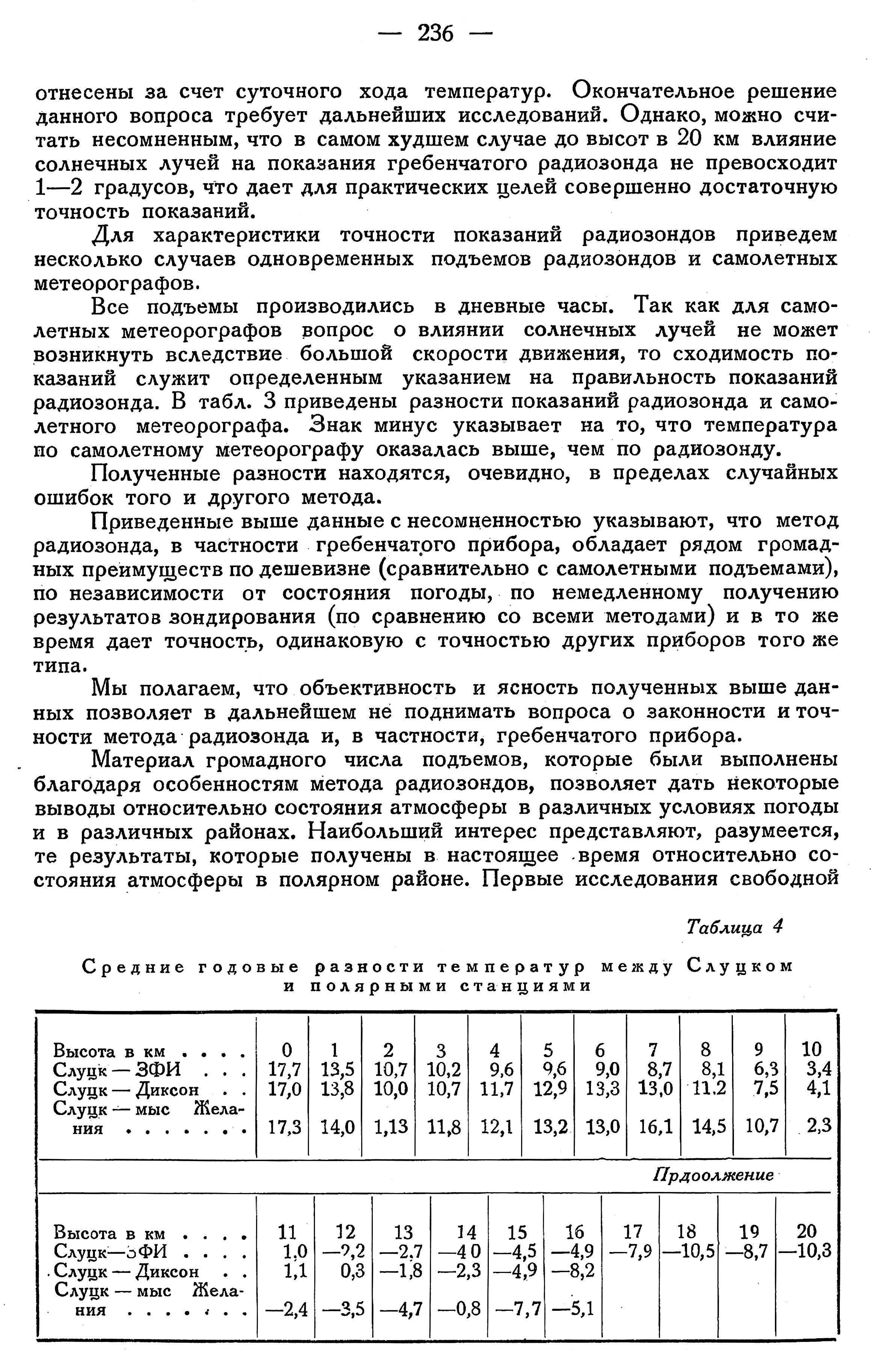 — 236 —

отнесены за счет суточного хода температур. Окончательное решение данного вопроса требует дальнейших исследований. Однако, можно считать несомненным, что в самом худшем случае до высот в 20 км влияние солнечных лучей на показания гребенчатого радиозонда не превосходит 1—2 градусов, что дает для практических целей совершенно достаточную точность показаний.

Для характеристики точности показаний радиозондов приведем несколько случаев одновременных подъемов радиозондов и самолетных метеорографов.

Все подъемы производились в дневные часы. Так как для самолетных метеорографов вопрос о влиянии солнечных лучей не может возникнуть вследствие большой скорости движения, то сходимость показаний служит определенным указанием на правильность показаний радиозонда. В табл. 3 приведены разности показаний радиозонда и самолетного метеорографа. Знак минус указывает на то, что температура по самолетному метеорографу оказалась выше, чем по радиозонду.

Полученные разности находятся, очевидно, в пределах случайных ошибок того и другого метода.

Приведенные выше данные с несомненностью указывают, что метод радиозонда, в частности гребенчатого прибора, обладает рядом громадных преимуществ по дешевизне (сравнительно с самолетными подъемами), по независимости от состояния погоды, по немедленному получению результатов зондирования (по сравнению со всеми методами) и в то же время дает точность, одинаковую с точностью других приборов того же типа.

Мы полагаем, что объективность и ясность полученных выше данных позволяет в дальнейшем не поднимать вопроса о законности и точности метода радиозонда и, в частности, гребенчатого прибора.

Материал громадного числа подъемов, которые были выполнены благодаря особенностям метода радиозондов, позволяет дать некоторые выводы относительно состояния атмосферы в различных условиях погоды и в различных районах. Наибольший интерес представляют, разумеется, те результаты, которые получены в настоящее время относительно состояния атмосферы в полярном районе. Первые исследования свободной

Таблица 4

Средние годовые разности температур между Слуцком и полярными станциями

| Высота в км . . . . | 0 | 1 | 2 | 3 | 4 | 5 | 6 | 7 | 8 | 9 | 10 |
|---|---|---|---|---|---|---|---|---|---|---|---|
| Слуцк — ЗФИ . . . | 17,7 | 13,5 | 10,7 | 10,2 | 9,6 | 9,6 | 9,0 | 8,7 | 8,1 | 6,3 | 3,4 |
| Слуцк — Диксон . . | 17,0 | 13,8 | 10,0 | 10,7 | 11,7 | 12,9 | 13,3 | 13,0 | 11.2 | 7,5 | 4,1 |
| Слуцк — мыс Желания . . . . . . | 17,3 | 14,0 | 1,13 | 11,8 | 12,1 | 13,2 | 13,0 | 16,1 | 14,5 | 10,7 | 2,3 |

Прдоолжение

| Высота в км . . . . | 11 | 12 | 13 | 14 | 15 | 16 | 17 | 18 | 19 | 20 |
|---|---|---|---|---|---|---|---|---|---|---|
| Слуцк—ЗФИ . . . . | 1,0 | —2,2 | —2,7 | —4 0 | —4,5 | —4,9 | —7,9 | —10,5 | —8,7 | —10,3 |
| Слуцк — Диксон . . | 1,1 | 0,3 | —1,8 | —2,3 | —4,9 | —8,2 | | | | |
| Слуцк — мыс Желания . . . . . . | —2,4 | —3,5 | —4,7 | —0,8 | —7,7 | —5,1 | | | | |